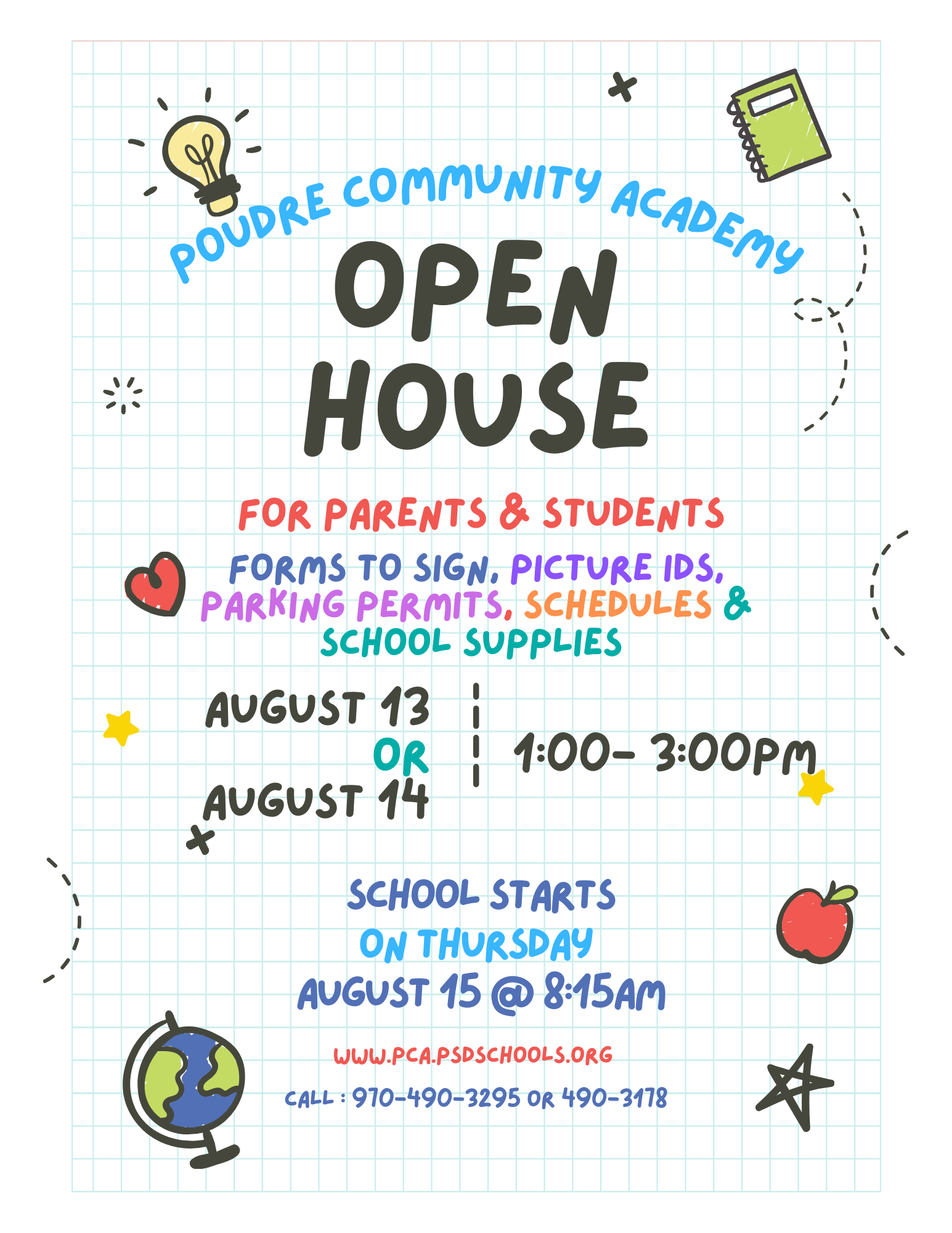 POUDRE COMMUNITY ACADEMY

OPEN HOUSE

FOR PARENTS & STUDENTS

FORMS TO SIGN, PICTURE IDS, PARKING PERMITS, SCHEDULES & SCHOOL SUPPLIES

AUGUST 13
OR
AUGUST 14

1:00- 3:00PM

SCHOOL STARTS
ON THURSDAY
AUGUST 15 @ 8:15AM

WWW.PCA.PSDSCHOOLS.ORG

CALL : 970-490-3295 OR 490-3178